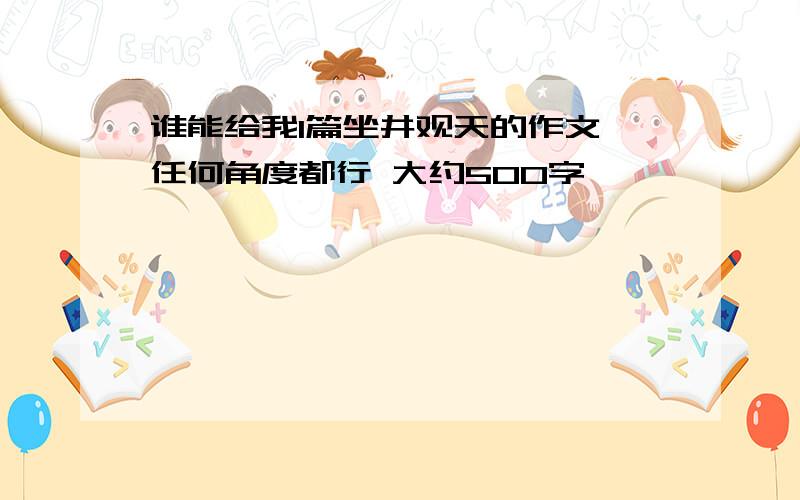 谁能给我1篇坐井观天的作文
任何角度都行 大约500字